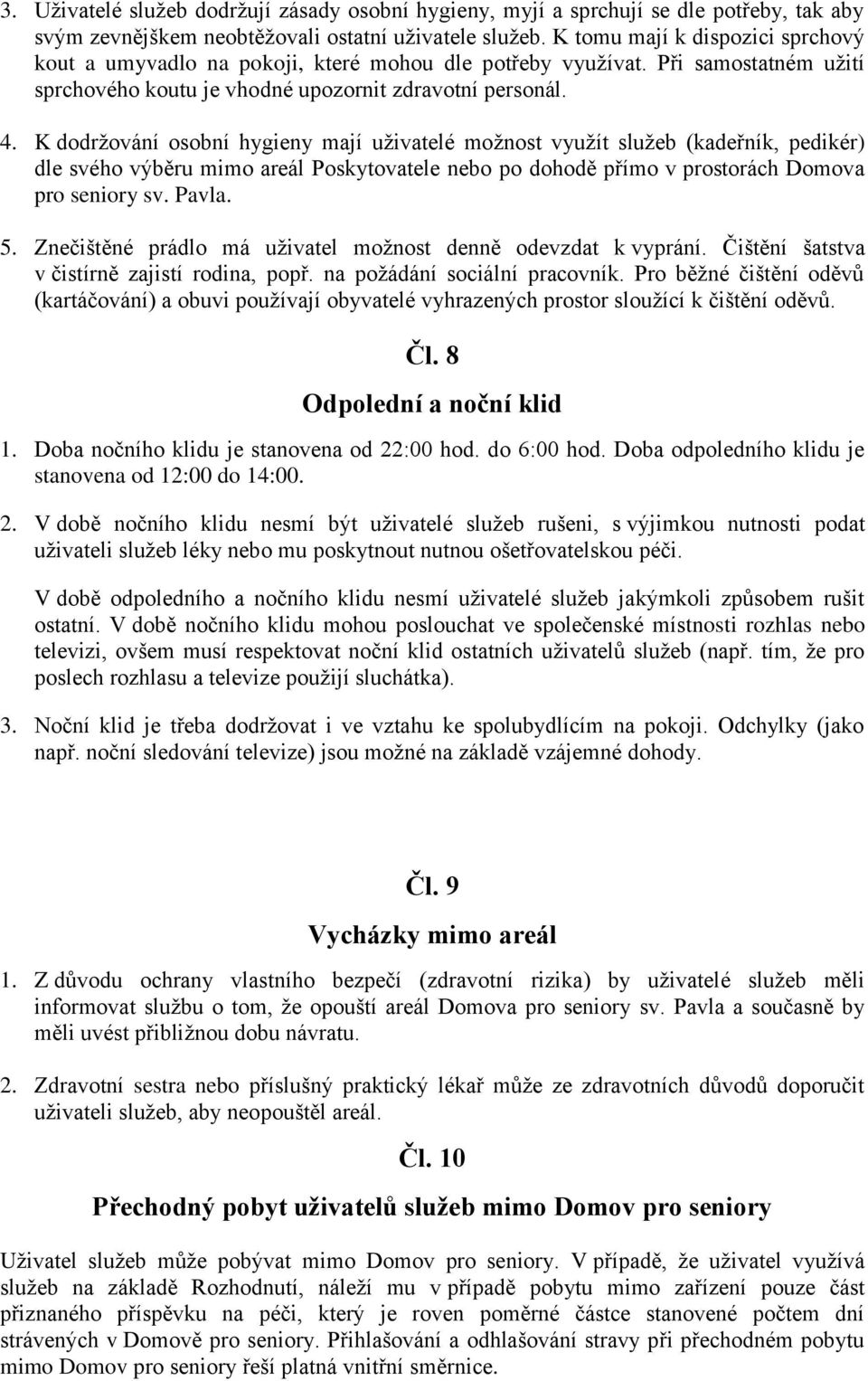 3. Uživatelé služeb dodržují zásady osobní hygieny, myjí a sprchují se dle potřeby, tak aby svým zevnějškem neobtěžovali ostatní uživatele služeb. K tomu mají k dispozici sprchový kout a umyvadlo na pokoji, které mohou dle potřeby využívat. Při samostatném užití sprchového koutu je vhodné upozornit zdravotní personál.

4. K dodržování osobní hygieny mají uživatelé možnost využít služeb (kadeřník, pedikér) dle svého výběru mimo areál Poskytovatele nebo po dohodě přímo v prostorách Domova pro seniory sv. Pavla.

5. Znečištěné prádlo má uživatel možnost denně odevzdat k vyprání. Čištění šatstva v čistírně zajistí rodina, popř. na požádání sociální pracovník. Pro běžné čištění oděvů (kartáčování) a obuvi používají obyvatelé vyhrazených prostor sloužící k čištění oděvů.

Čl. 8

Odpolední a noční klid

1. Doba nočního klidu je stanovena od 22:00 hod. do 6:00 hod. Doba odpoledního klidu je stanovena od 12:00 do 14:00.

2. V době nočního klidu nesmí být uživatelé služeb rušeni, s výjimkou nutnosti podat uživateli služeb léky nebo mu poskytnout nutnou ošetřovatelskou péči.

V době odpoledního a nočního klidu nesmí uživatelé služeb jakýmkoli způsobem rušit ostatní. V době nočního klidu mohou poslouchat ve společenské místnosti rozhlas nebo televizi, ovšem musí respektovat noční klid ostatních uživatelů služeb (např. tím, že pro poslech rozhlasu a televize použijí sluchátka).

3. Noční klid je třeba dodržovat i ve vztahu ke spolubydlícím na pokoji. Odchylky (jako např. noční sledování televize) jsou možné na základě vzájemné dohody.

Čl. 9

Vycházky mimo areál

1. Z důvodu ochrany vlastního bezpečí (zdravotní rizika) by uživatelé služeb měli informovat službu o tom, že opouští areál Domova pro seniory sv. Pavla a současně by měli uvést přibližnou dobu návratu.

2. Zdravotní sestra nebo příslušný praktický lékař může ze zdravotních důvodů doporučit uživateli služeb, aby neopouštěl areál.

Čl. 10

Přechodný pobyt uživatelů služeb mimo Domov pro seniory

Uživatel služeb může pobývat mimo Domov pro seniory. V případě, že uživatel využívá služeb na základě Rozhodnutí, náleží mu v případě pobytu mimo zařízení pouze část přiznaného příspěvku na péči, který je roven poměrné částce stanovené počtem dní strávených v Domově pro seniory. Přihlašování a odhlašování stravy při přechodném pobytu mimo Domov pro seniory řeší platná vnitřní směrnice.